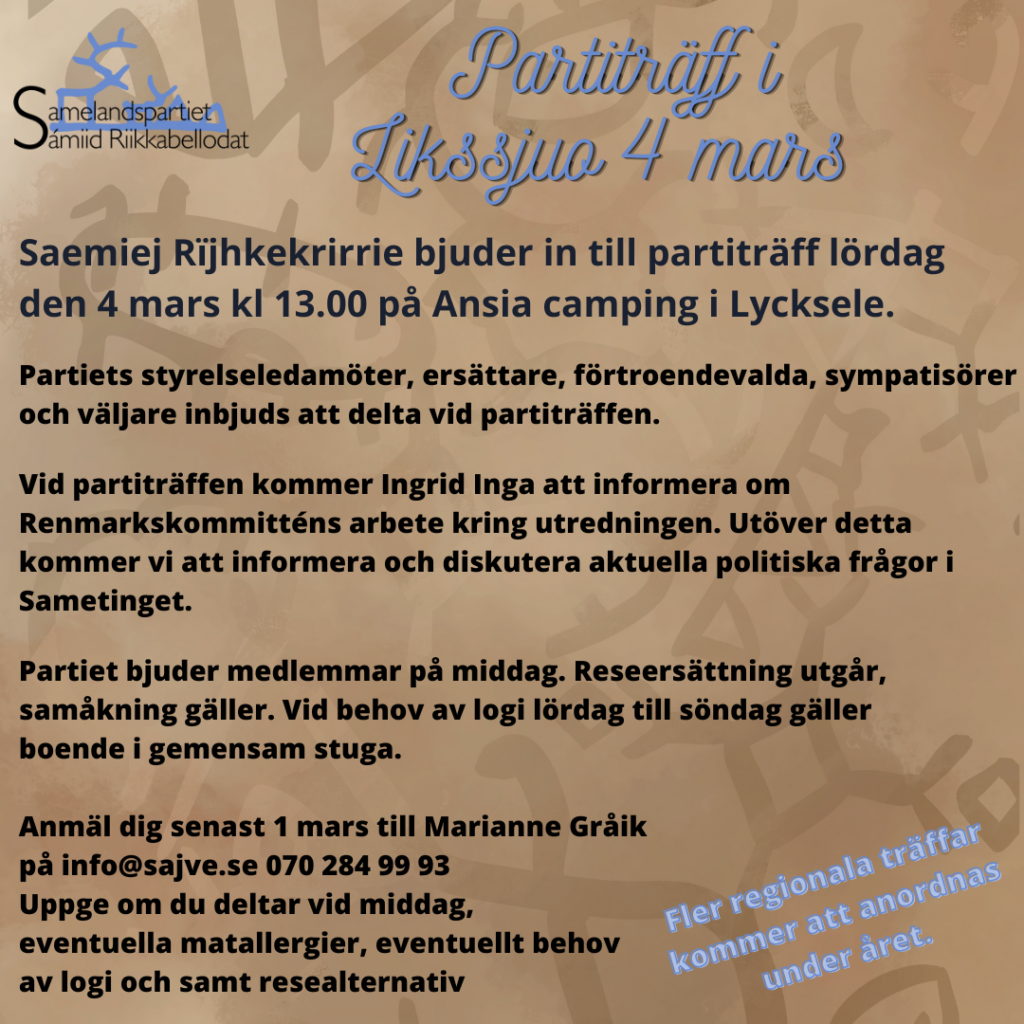 Samelandspartiet
Sámiid Riikkabellodat

Partiträff i Likssjuo 4 mars

Saemiej Rïjhkekrirrie bjuder in till partiträff lördag den 4 mars kl 13.00 på Ansia camping i Lycksele.

Partiets styrelseledamöter, ersättare, förtroendevalda, sympatisörer och väljare inbjuds att delta vid partiträffen.

Vid partiträffen kommer Ingrid Inga att informera om Renmarkskommitténs arbete kring utredningen. Utöver detta kommer vi att informera och diskutera aktuella politiska frågor i Sametinget.

Partiet bjuder medlemmar på middag. Reseersättning utgår, samåkning gäller. Vid behov av logi lördag till söndag gäller boende i gemensam stuga.

Anmäl dig senast 1 mars till Marianne Gråik på info@sajve.se 070 284 99 93
Uppge om du deltar vid middag, eventuella matallergier, eventuellt behov av logi och samt resealternativ

Fler regionala träffar kommer att anordnas under året.